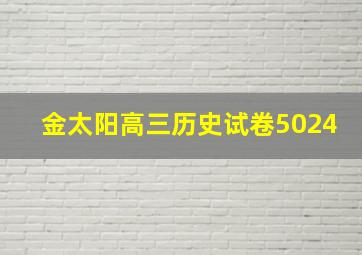 金太阳高三历史试卷5024